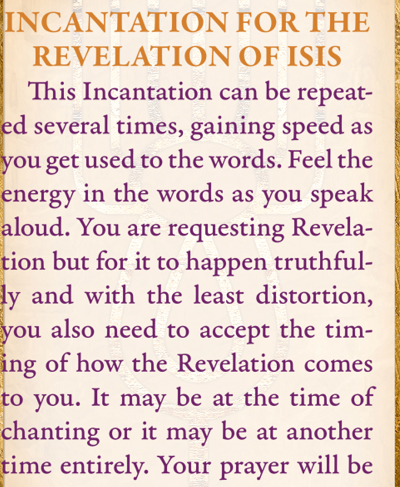 INCANTATION FOR THE REVELATION OF ISIS

This Incantation can be repeated several times, gaining speed as you get used to the words. Feel the energy in the words as you speak aloud. You are requesting Revelation but for it to happen truthfully and with the least distortion, you also need to accept the timing of how the Revelation comes to you. It may be at the time of chanting or it may be at another time entirely. Your prayer will be